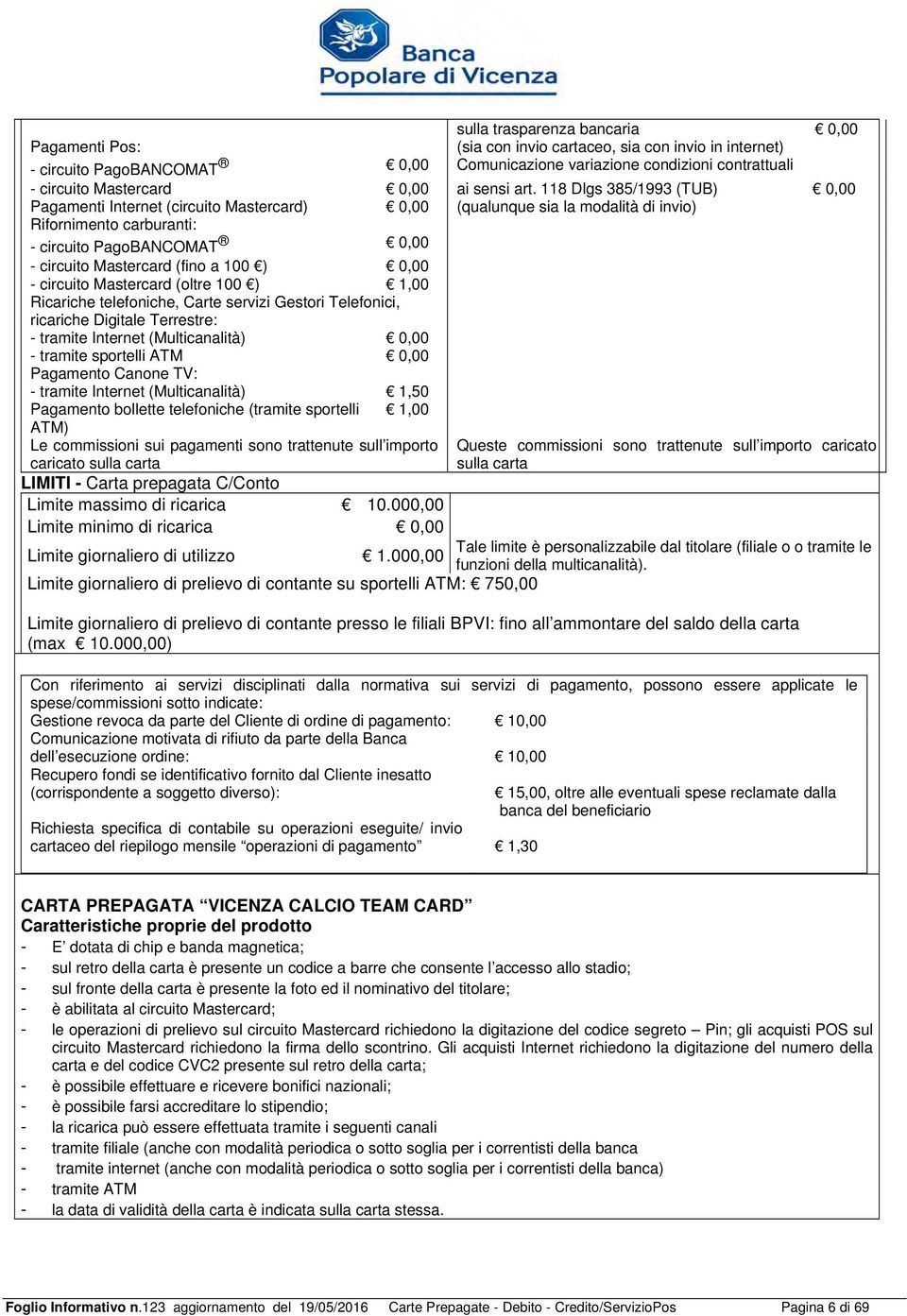 Banca Popolare di Vicenza

Pagamenti Pos:
- circuito PagoBANCOMAT® € 0,00
- circuito Mastercard € 0,00
Pagamenti Internet (circuito Mastercard) € 0,00
Rifornimento carburanti:
- circuito PagoBANCOMAT® € 0,00
- circuito Mastercard (fino a 100 €) € 0,00
- circuito Mastercard (oltre 100 €) € 1,00
Ricariche telefoniche, Carte servizi Gestori Telefonici, ricariche Digitale Terrestre:
- tramite Internet (Multicanalità) € 0,00
- tramite sportelli ATM € 0,00
Pagamento Canone TV:
- tramite Internet (Multicanalità) € 1,50
Pagamento bollette telefoniche (tramite sportelli ATM) € 1,00
Le commissioni sui pagamenti sono trattenute sull'importo caricato sulla carta

sulla trasparenza bancaria € 0,00
(sia con invio cartaceo, sia con invio in internet)
Comunicazione variazione condizioni contrattuali ai sensi art. 118 Dlgs 385/1993 (TUB) € 0,00
(qualunque sia la modalità di invio)

Queste commissioni sono trattenute sull'importo caricato sulla carta

LIMITI - Carta prepagata C/Conto
Limite massimo di ricarica € 10.000,00
Limite minimo di ricarica € 0,00
Limite giornaliero di utilizzo € 1.000,00
Tale limite è personalizzabile dal titolare (filiale o o tramite le funzioni della multicanalità).
Limite giornaliero di prelievo di contante su sportelli ATM: € 750,00

Limite giornaliero di prelievo di contante presso le filiali BPVI: fino all'ammontare del saldo della carta (max € 10.000,00)

Con riferimento ai servizi disciplinati dalla normativa sui servizi di pagamento, possono essere applicate le spese/commissioni sotto indicate:
Gestione revoca da parte del Cliente di ordine di pagamento: € 10,00
Comunicazione motivata di rifiuto da parte della Banca dell'esecuzione ordine: € 10,00
Recupero fondi se identificativo fornito dal Cliente inesatto (corrispondente a soggetto diverso): € 15,00, oltre alle eventuali spese reclamate dalla banca del beneficiario
Richiesta specifica di contabile su operazioni eseguite/ invio cartaceo del riepilogo mensile "operazioni di pagamento" € 1,30

CARTA PREPAGATA "VICENZA CALCIO TEAM CARD"
Caratteristiche proprie del prodotto
- E' dotata di chip e banda magnetica;
- sul retro della carta è presente un codice a barre che consente l'accesso allo stadio;
- sul fronte della carta è presente la foto ed il nominativo del titolare;
- è abilitata al circuito Mastercard;
- le operazioni di prelievo sul circuito Mastercard richiedono la digitazione del codice segreto – Pin; gli acquisti POS sul circuito Mastercard richiedono la firma dello scontrino. Gli acquisti Internet richiedono la digitazione del numero della carta e del codice CVC2 presente sul retro della carta;
- è possibile effettuare e ricevere bonifici nazionali;
- è possibile farsi accreditare lo stipendio;
- la ricarica può essere effettuata tramite i seguenti canali
- tramite filiale (anche con modalità periodica o sotto soglia per i correntisti della banca
- tramite internet (anche con modalità periodica o sotto soglia per i correntisti della banca)
- tramite ATM
- la data di validità della carta è indicata sulla carta stessa.

Foglio Informativo n.123 aggiornamento del 19/05/2016 Carte Prepagate - Debito - Credito/ServizioPos Pagina 6 di 69